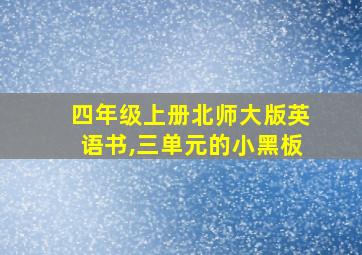 四年级上册北师大版英语书,三单元的小黑板